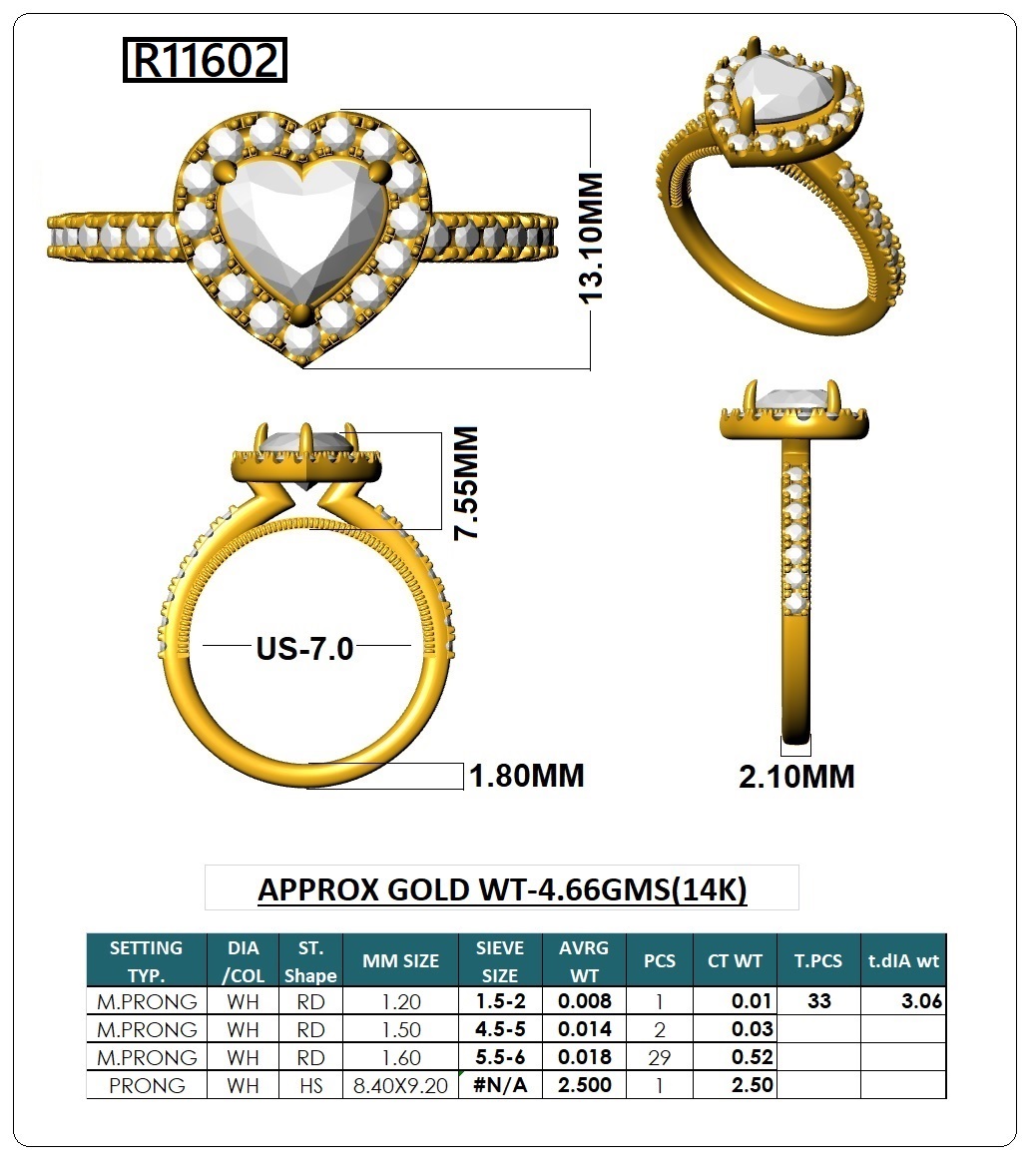 R11602

13.10MM

7.55MM

US-7.0

1.80MM

2.10MM

APPROX GOLD WT-4.66GMS(14K)

| SETTING TYP. | DIA /COL | ST. Shape | MM SIZE | SIEVE SIZE | AVRG WT | PCS | CT WT | T.PCS | t.dIA wt |
|---|---|---|---|---|---|---|---|---|---|
| M.PRONG | WH | RD | 1.20 | 1.5-2 | 0.008 | 1 | 0.01 | 33 | 3.06 |
| M.PRONG | WH | RD | 1.50 | 4.5-5 | 0.014 | 2 | 0.03 | | |
| M.PRONG | WH | RD | 1.60 | 5.5-6 | 0.018 | 29 | 0.52 | | |
| PRONG | WH | HS | 8.40X9.20 | #N/A | 2.500 | 1 | 2.50 | | |